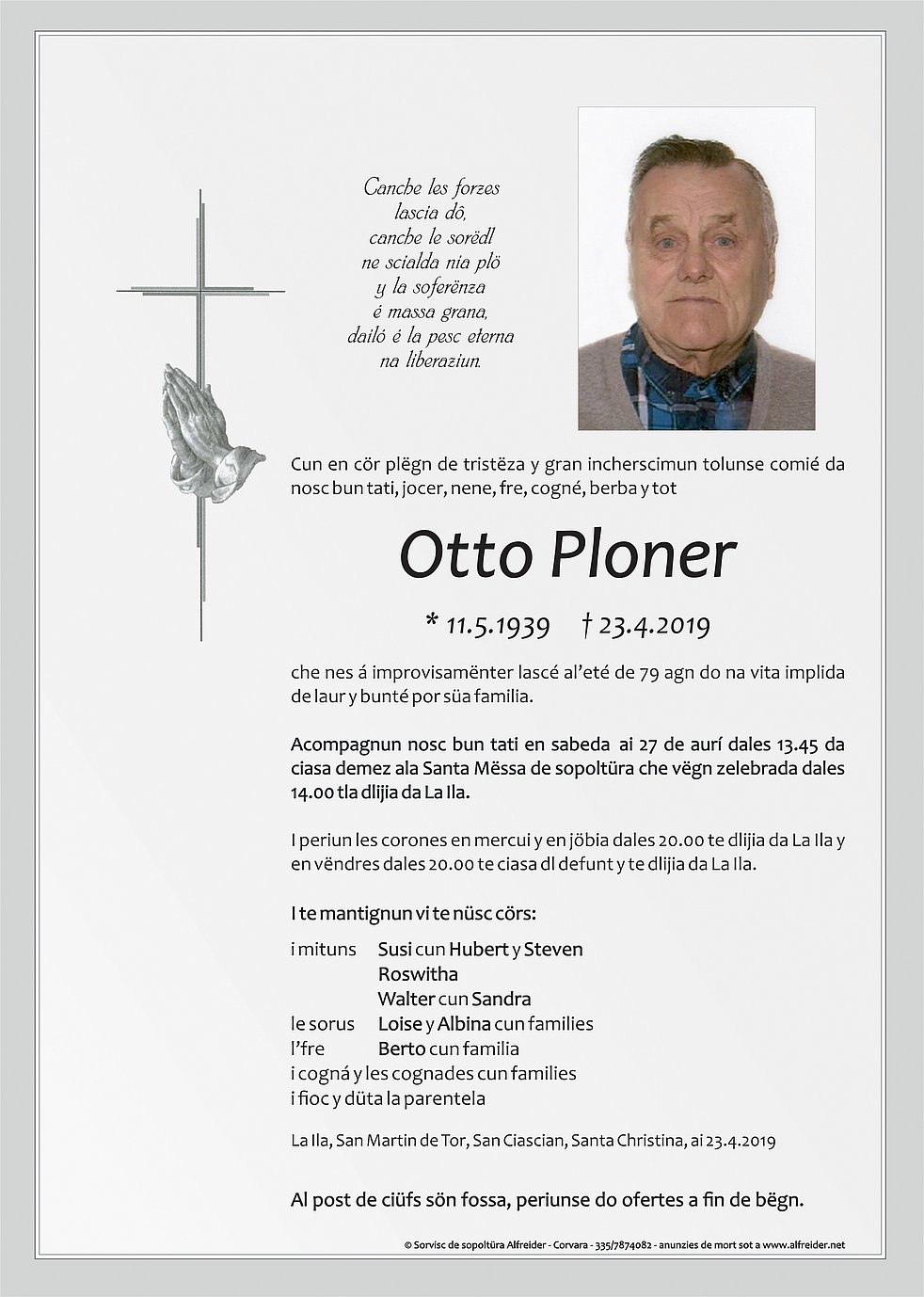 Canche les forzes
lascia dô,
canche le sorëdl
ne scialda nia plö
y la soferënza
é massa grana,
dailó é la pesc eterna
na liberaziun.

Cun en cör plëgn de tristëza y gran incherscimun tolunse comié da nosc bun tati, jocer, nene, fre, cogné, berba y tot

Otto Ploner

* 11.5.1939 † 23.4.2019

che nes á improvisamënter lascé al'eté de 79 agn do na vita implida de laur y bunté por süa familia.

Acompagnun nosc bun tati en sabeda ai 27 de aurí dales 13.45 da ciasa demez ala Santa Mëssa de sopoltüra che vëgn zelebrada dales 14.00 tla dlijia da La Ila.

I periun les corones en mercui y en jöbia dales 20.00 te dlijia da La Ila y en vëndres dales 20.00 te ciasa dl defunt y te dlijia da La Ila.

I te mantignun vi te nüsc cörs:

i mituns Susi cun Hubert y Steven
Roswitha
Walter cun Sandra
le sorus Loise y Albina cun families
l'fre Berto cun familia
i cogná y les cognades cun families
i fioc y düta la parentela

La Ila, San Martin de Tor, San Ciascian, Santa Christina, ai 23.4.2019

Al post de ciüfs sön fossa, periunse do ofertes a fin de bëgn.

© Sorvisc de sopoltüra Alfreider - Corvara - 335/7874082 - anunzies de mort sot a www.alfreider.net